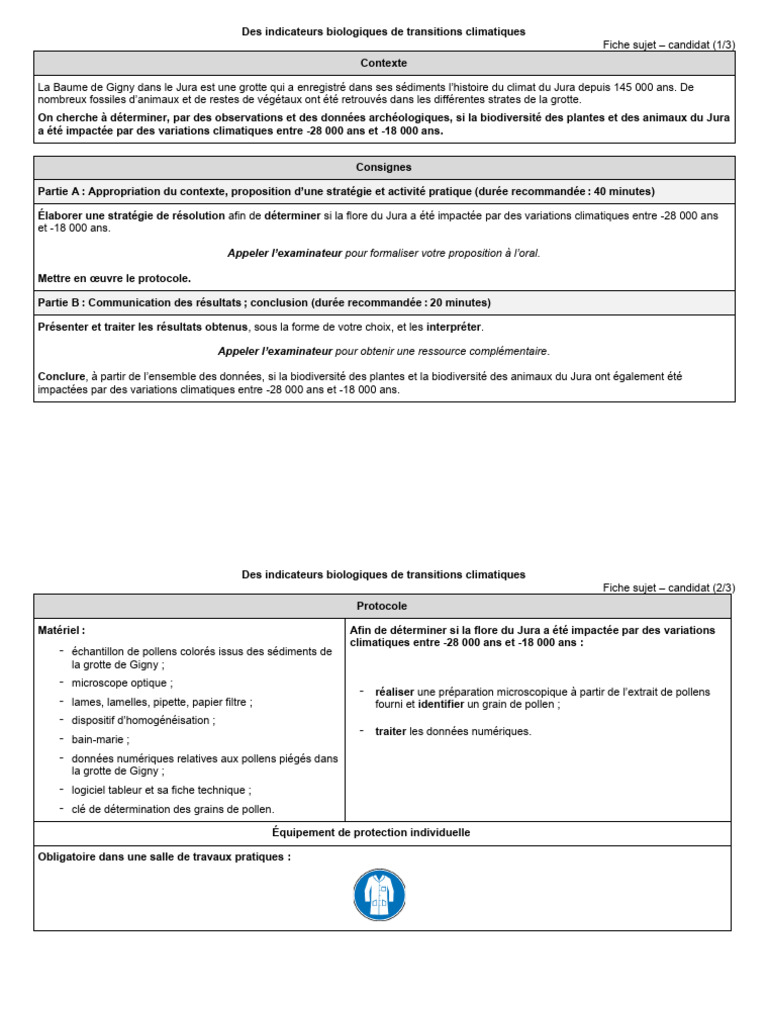 Des indicateurs biologiques de transitions climatiques

Fiche sujet – candidat (1/3)

Contexte

La Baume de Gigny dans le Jura est une grotte qui a enregistré dans ses sédiments l'histoire du climat du Jura depuis 145 000 ans. De nombreux fossiles d'animaux et de restes de végétaux ont été retrouvés dans les différentes strates de la grotte.

On cherche à déterminer, par des observations et des données archéologiques, si la biodiversité des plantes et des animaux du Jura a été impactée par des variations climatiques entre -28 000 ans et -18 000 ans.

Consignes

Partie A : Appropriation du contexte, proposition d'une stratégie et activité pratique (durée recommandée : 40 minutes)

Élaborer une stratégie de résolution afin de déterminer si la flore du Jura a été impactée par des variations climatiques entre -28 000 ans et -18 000 ans.

Appeler l'examinateur pour formaliser votre proposition à l'oral.

Mettre en œuvre le protocole.

Partie B : Communication des résultats ; conclusion (durée recommandée : 20 minutes)

Présenter et traiter les résultats obtenus, sous la forme de votre choix, et les interpréter.

Appeler l'examinateur pour obtenir une ressource complémentaire.

Conclure, à partir de l'ensemble des données, si la biodiversité des plantes et la biodiversité des animaux du Jura ont également été impactées par des variations climatiques entre -28 000 ans et -18 000 ans.

Des indicateurs biologiques de transitions climatiques

Fiche sujet – candidat (2/3)

Protocole

Matériel :
- échantillon de pollens colorés issus des sédiments de la grotte de Gigny ;
- microscope optique ;
- lames, lamelles, pipette, papier filtre ;
- dispositif d'homogénéisation ;
- bain-marie ;
- données numériques relatives aux pollens piégés dans la grotte de Gigny ;
- logiciel tableur et sa fiche technique ;
- clé de détermination des grains de pollen.

Afin de déterminer si la flore du Jura a été impactée par des variations climatiques entre -28 000 ans et -18 000 ans :

- réaliser une préparation microscopique à partir de l'extrait de pollens fourni et identifier un grain de pollen ;
- traiter les données numériques.

Équipement de protection individuelle

Obligatoire dans une salle de travaux pratiques :